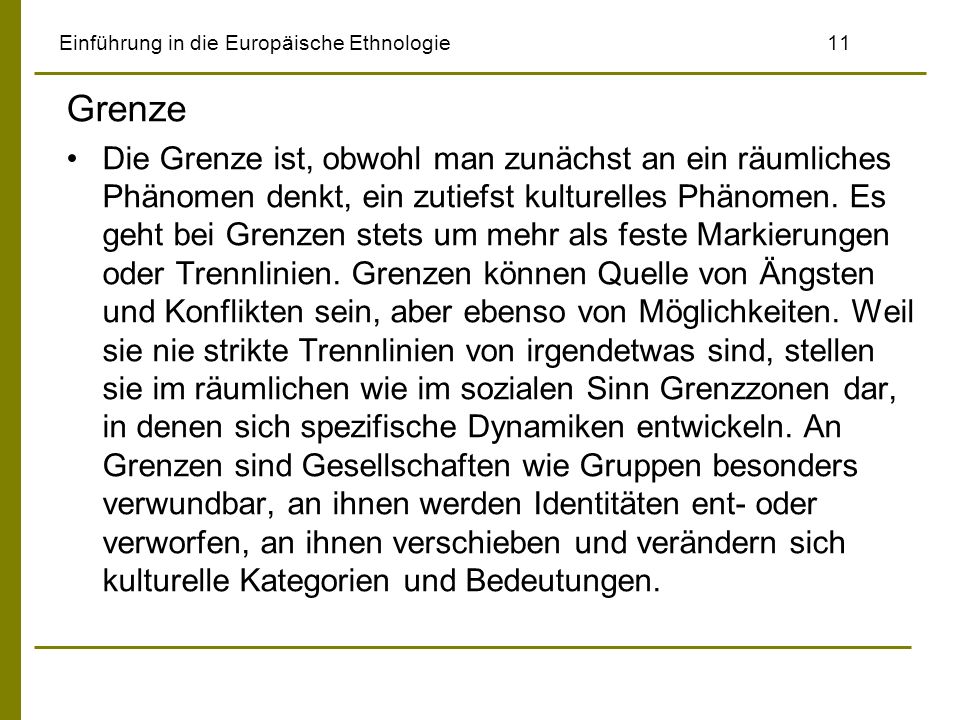 Einführung in die Europäische Ethnologie 11

Grenze

• Die Grenze ist, obwohl man zunächst an ein räumliches Phänomen denkt, ein zutiefst kulturelles Phänomen. Es geht bei Grenzen stets um mehr als feste Markierungen oder Trennlinien. Grenzen können Quelle von Ängsten und Konflikten sein, aber ebenso von Möglichkeiten. Weil sie nie strikte Trennlinien von irgendetwas sind, stellen sie im räumlichen wie im sozialen Sinn Grenzzonen dar, in denen sich spezifische Dynamiken entwickeln. An Grenzen sind Gesellschaften wie Gruppen besonders verwundbar, an ihnen werden Identitäten ent- oder verworfen, an ihnen verschieben und verändern sich kulturelle Kategorien und Bedeutungen.